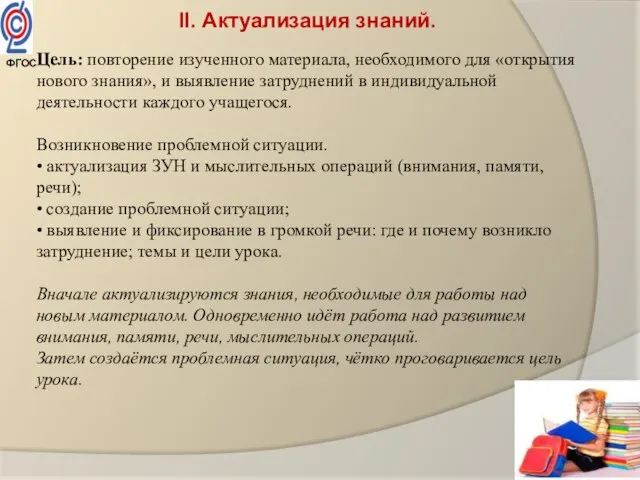 ФГОС

II. Актуализация знаний.

Цель: повторение изученного материала, необходимого для «открытия нового знания», и выявление затруднений в индивидуальной деятельности каждого учащегося.

Возникновение проблемной ситуации.
• актуализация ЗУН и мыслительных операций (внимания, памяти, речи);
• создание проблемной ситуации;
• выявление и фиксирование в громкой речи: где и почему возникло затруднение; темы и цели урока.

Вначале актуализируются знания, необходимые для работы над новым материалом. Одновременно идёт работа над развитием внимания, памяти, речи, мыслительных операций.
Затем создаётся проблемная ситуация, чётко проговаривается цель урока.